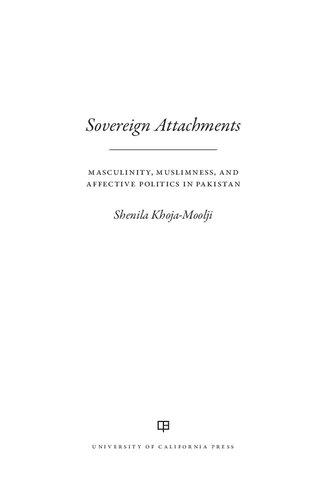 Sovereign Attachments

MASCULINITY, MUSLIMNESS, AND AFFECTIVE POLITICS IN PAKISTAN

Shenila Khoja-Moolji

UNIVERSITY OF CALIFORNIA PRESS